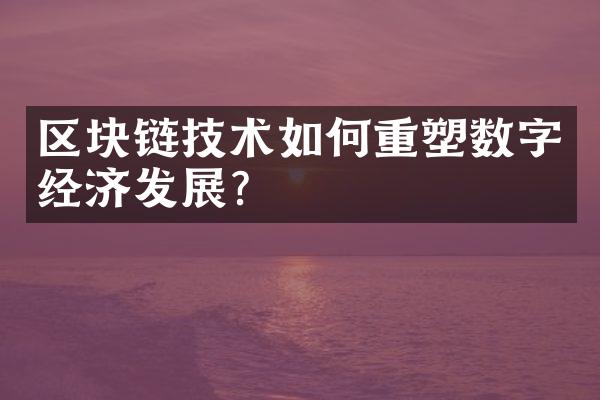 区块链技术如何重塑数字经济发展?